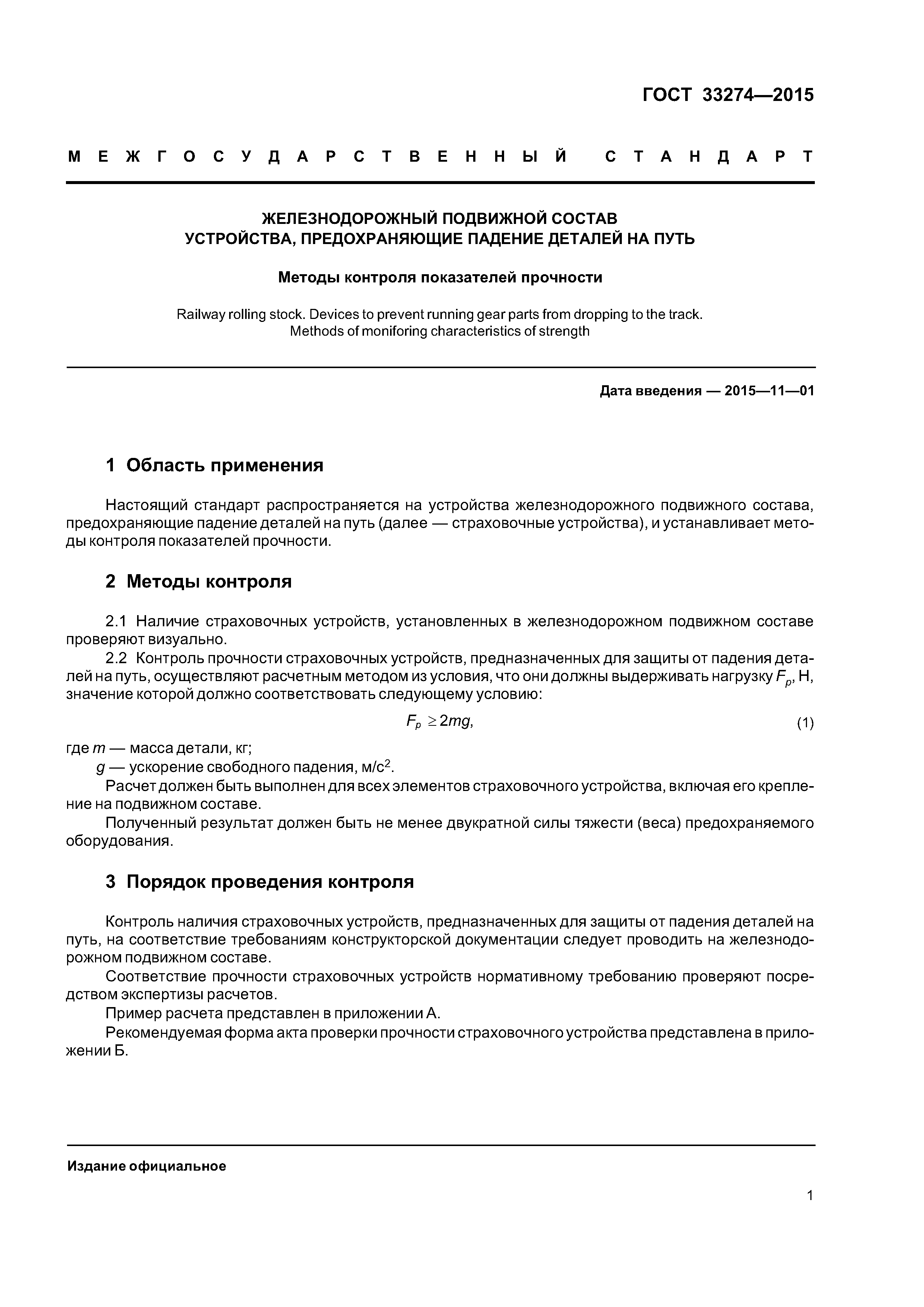 ГОСТ 33274—2015

МЕЖГОСУДАРСТВЕННЫЙ СТАНДАРТ

ЖЕЛЕЗНОДОРОЖНЫЙ ПОДВИЖНОЙ СОСТАВ
УСТРОЙСТВА, ПРЕДОХРАНЯЮЩИЕ ПАДЕНИЕ ДЕТАЛЕЙ НА ПУТЬ

Методы контроля показателей прочности

Railway rolling stock. Devices to prevent running gear parts from dropping to the track. Methods of moniforing characteristics of strength

Дата введения — 2015—11—01

1 Область применения

Настоящий стандарт распространяется на устройства железнодорожного подвижного состава, предохраняющие падение деталей на путь (далее — страховочные устройства), и устанавливает методы контроля показателей прочности.

2 Методы контроля

2.1 Наличие страховочных устройств, установленных в железнодорожном подвижном составе проверяют визуально.

2.2 Контроль прочности страховочных устройств, предназначенных для защиты от падения деталей на путь, осуществляют расчетным методом из условия, что они должны выдерживать нагрузку $F_p$, Н, значение которой должно соответствовать следующему условию:

$F_p \geq 2mg,$ (1)

где $m$ — масса детали, кг;
$g$ — ускорение свободного падения, м/с$^2$.

Расчет должен быть выполнен для всех элементов страховочного устройства, включая его крепление на подвижном составе.

Полученный результат должен быть не менее двукратной силы тяжести (веса) предохраняемого оборудования.

3 Порядок проведения контроля

Контроль наличия страховочных устройств, предназначенных для защиты от падения деталей на путь, на соответствие требованиям конструкторской документации следует проводить на железнодорожном подвижном составе.

Соответствие прочности страховочных устройств нормативному требованию проверяют посредством экспертизы расчетов.

Пример расчета представлен в приложении А.

Рекомендуемая форма акта проверки прочности страховочного устройства представлена в приложении Б.

Издание официальное

1